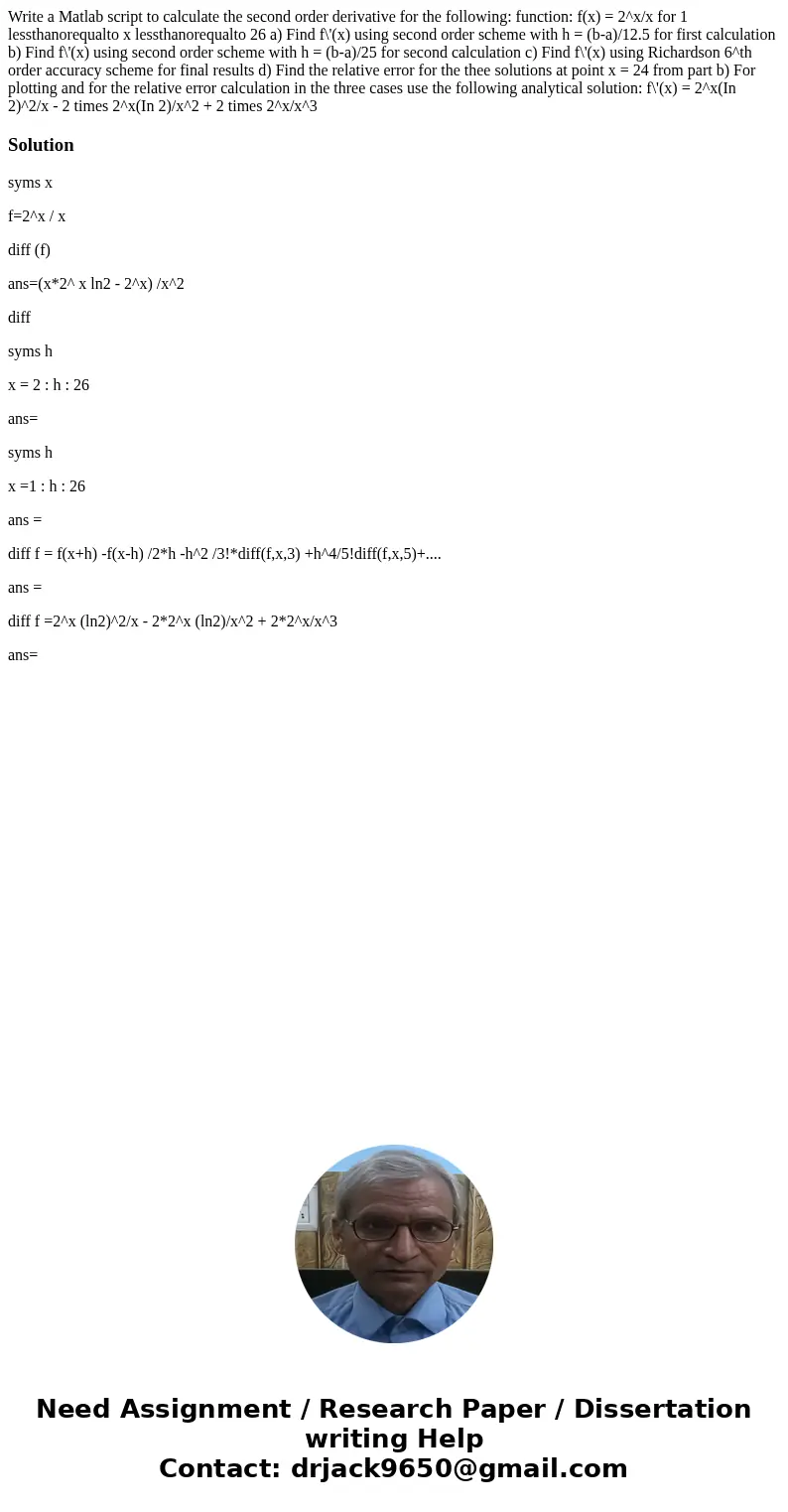 Write a Matlab script to calculate the second order derivative for the following: function: f(x) = 2^x/x for 1 lessthanorequalto x lessthanorequalto 26 a) Find f\'(x) using second order scheme with h = (b-a)/12.5 for first calculation b) Find f\'(x) using second order scheme with h = (b-a)/25 for second calculation c) Find f\'(x) using Richardson 6^th order accuracy scheme for final results d) Find the relative error for the thee solutions at point x = 24 from part b) For plotting and for the relative error calculation in the three cases use the following analytical solution: f\'(x) = 2^x(In 2)^2/x - 2 times 2^x(In 2)/x^2 + 2 times 2^x/x^3

Solution

syms x

f=2^x / x

diff (f)

ans=(x*2^ x ln2 - 2^x) /x^2

diff

syms h

x = 2 : h : 26

ans=

syms h

x =1 : h : 26

ans =

diff f = f(x+h) -f(x-h) /2*h -h^2 /3!*diff(f,x,3) +h^4/5!diff(f,x,5)+....

ans =

diff f =2^x (ln2)^2/x - 2*2^x (ln2)/x^2 + 2*2^x/x^3

ans=

Need Assignment / Research Paper / Dissertation writing Help
Contact: drjack9650@gmail.com